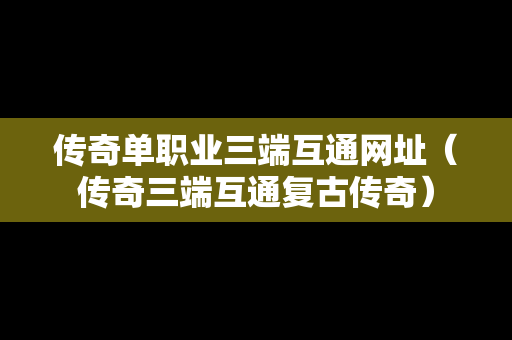 传奇单职业三端互通网址（传奇三端互通复古传奇）